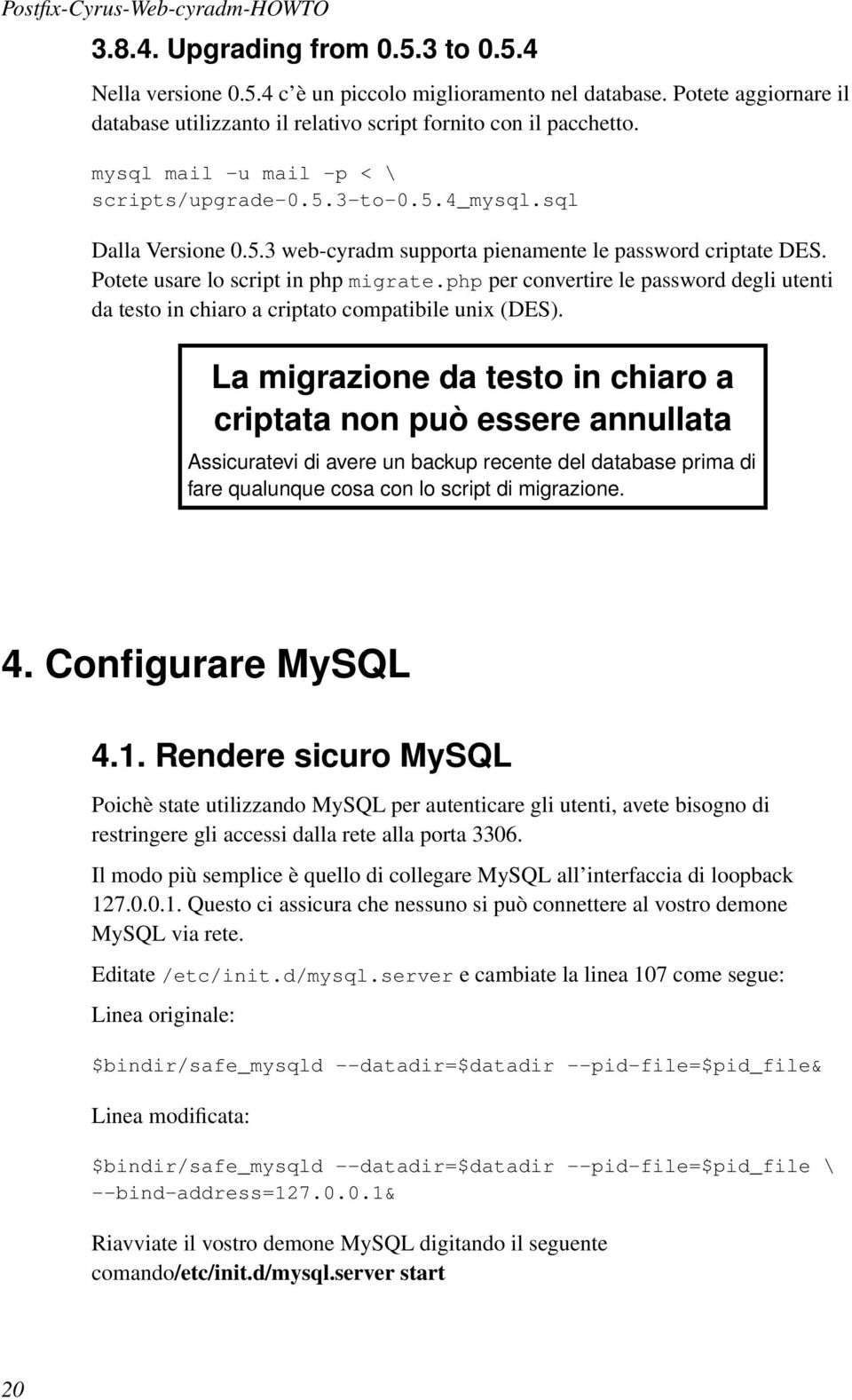 Postfix-Cyrus-Web-cyradm-HOWTO

3.8.4. Upgrading from 0.5.3 to 0.5.4

Nella versione 0.5.4 c'è un piccolo miglioramento nel database. Potete aggiornare il database utilizzanto il relativo script fornito con il pacchetto.

mysql mail -u mail -p < \
scripts/upgrade-0.5.3-to-0.5.4_mysql.sql

Dalla Versione 0.5.3 web-cyradm supporta pienamente le password criptate DES. Potete usare lo script in php migrate.php per convertire le password degli utenti da testo in chiaro a criptato compatibile unix (DES).

La migrazione da testo in chiaro a criptata non può essere annullata

Assicuratevi di avere un backup recente del database prima di fare qualunque cosa con lo script di migrazione.

4. Configurare MySQL

4.1. Rendere sicuro MySQL

Poichè state utilizzando MySQL per autenticare gli utenti, avete bisogno di restringere gli accessi dalla rete alla porta 3306.

Il modo più semplice è quello di collegare MySQL all'interfaccia di loopback 127.0.0.1. Questo ci assicura che nessuno si può connettere al vostro demone MySQL via rete.

Editate /etc/init.d/mysql.server e cambiate la linea 107 come segue:

Linea originale:

$bindir/safe_mysqld --datadir=$datadir --pid-file=$pid_file&

Linea modificata:

$bindir/safe_mysqld --datadir=$datadir --pid-file=$pid_file \
--bind-address=127.0.0.1&

Riavviate il vostro demone MySQL digitando il seguente comando/etc/init.d/mysql.server start

20